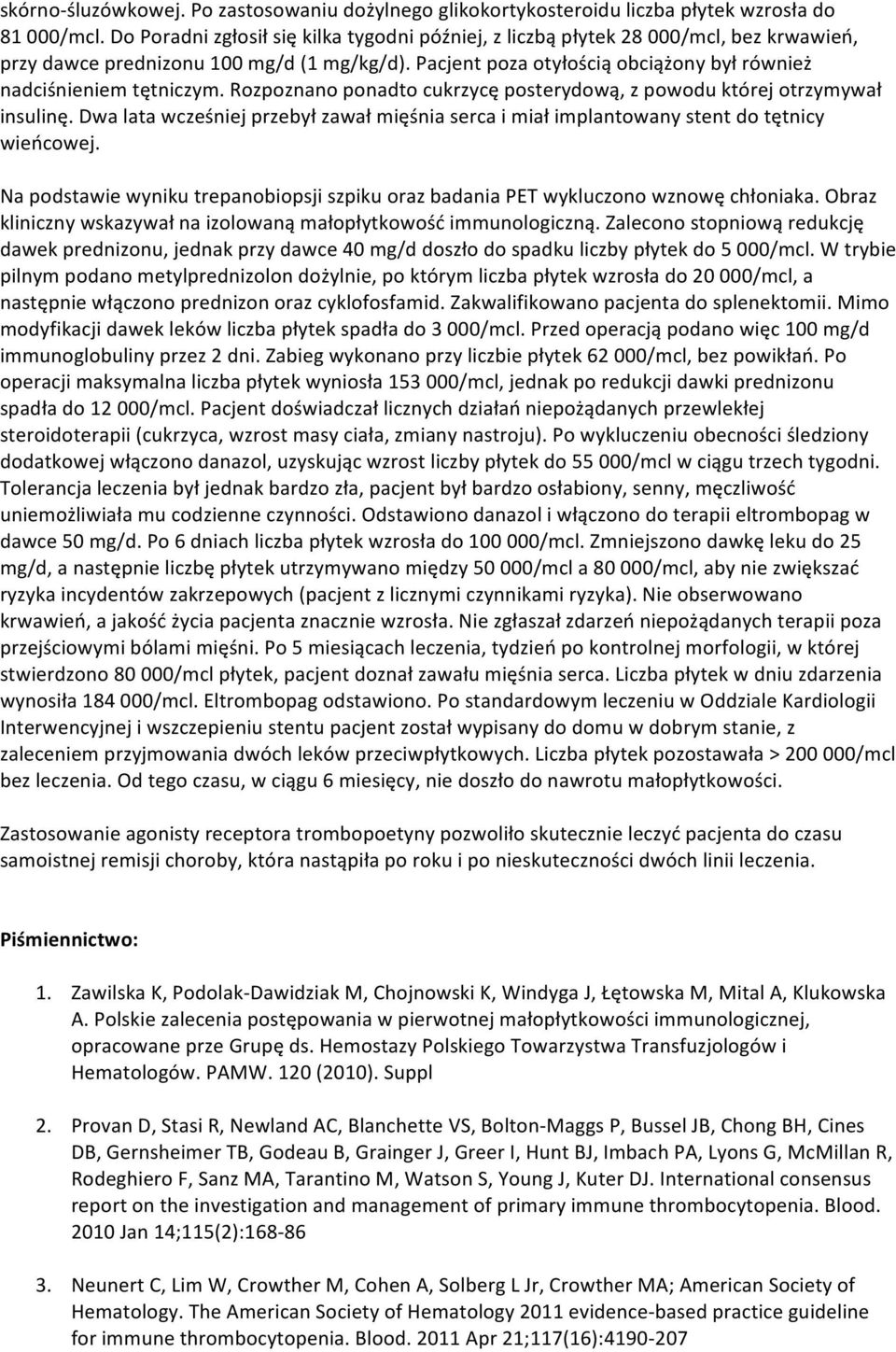 skórno-śluzówkowej. Po zastosowaniu dożylnego glikokortykosteroidu liczba płytek wzrosła do 81 000/mcl. Do Poradni zgłosił się kilka tygodni później, z liczbą płytek 28 000/mcl, bez krwawień, przy dawce prednizonu 100 mg/d (1 mg/kg/d). Pacjent poza otyłością obciążony był również nadciśnieniem tętniczym. Rozpoznano ponadto cukrzycę posterydową, z powodu której otrzymywał insulinę. Dwa lata wcześniej przebył zawał mięśnia serca i miał implantowany stent do tętnicy wieńcowej.

Na podstawie wyniku trepanobiopsji szpiku oraz badania PET wykluczono wznowę chłoniaka. Obraz kliniczny wskazywał na izolowaną małopłytkowość immunologiczną. Zalecono stopniową redukcję dawek prednizonu, jednak przy dawce 40 mg/d doszło do spadku liczby płytek do 5 000/mcl. W trybie pilnym podano metylprednizolon dożylnie, po którym liczba płytek wzrosła do 20 000/mcl, a następnie włączono prednizon oraz cyklofosfamid. Zakwalifikowano pacjenta do splenektomii. Mimo modyfikacji dawek leków liczba płytek spadła do 3 000/mcl. Przed operacją podano więc 100 mg/d immunoglobuliny przez 2 dni. Zabieg wykonano przy liczbie płytek 62 000/mcl, bez powikłań. Po operacji maksymalna liczba płytek wyniosła 153 000/mcl, jednak po redukcji dawki prednizonu spadła do 12 000/mcl. Pacjent doświadczał licznych działań niepożądanych przewlekłej steroidoterapii (cukrzyca, wzrost masy ciała, zmiany nastroju). Po wykluczeniu obecności śledziony dodatkowej włączono danazol, uzyskując wzrost liczby płytek do 55 000/mcl w ciągu trzech tygodni. Tolerancja leczenia był jednak bardzo zła, pacjent był bardzo osłabiony, senny, męczliwość uniemożliwiała mu codzienne czynności. Odstawiono danazol i włączono do terapii eltrombopag w dawce 50 mg/d. Po 6 dniach liczba płytek wzrosła do 100 000/mcl. Zmniejszono dawkę leku do 25 mg/d, a następnie liczbę płytek utrzymywano między 50 000/mcl a 80 000/mcl, aby nie zwiększać ryzyka incydentów zakrzepowych (pacjent z licznymi czynnikami ryzyka). Nie obserwowano krwawień, a jakość życia pacjenta znacznie wzrosła. Nie zgłaszał zdarzeń niepożądanych terapii poza przejściowymi bólami mięśni. Po 5 miesiącach leczenia, tydzień po kontrolnej morfologii, w której stwierdzono 80 000/mcl płytek, pacjent doznał zawału mięśnia serca. Liczba płytek w dniu zdarzenia wynosiła 184 000/mcl. Eltrombopag odstawiono. Po standardowym leczeniu w Oddziale Kardiologii Interwencyjnej i wszczepieniu stentu pacjent został wypisany do domu w dobrym stanie, z zaleceniem przyjmowania dwóch leków przeciwpłytkowych. Liczba płytek pozostawała > 200 000/mcl bez leczenia. Od tego czasu, w ciągu 6 miesięcy, nie doszło do nawrotu małopłytkowości.

Zastosowanie agonisty receptora trombopoetyny pozwoliło skutecznie leczyć pacjenta do czasu samoistnej remisji choroby, która nastąpiła po roku i po nieskuteczności dwóch linii leczenia.

Piśmiennictwo:

1. Zawilska K, Podolak-Dawidziak M, Chojnowski K, Windyga J, Łętowska M, Mital A, Klukowska A. Polskie zalecenia postępowania w pierwotnej małopłytkowości immunologicznej, opracowane prze Grupę ds. Hemostazy Polskiego Towarzystwa Transfuzjologów i Hematologów. PAMW. 120 (2010). Suppl

2. Provan D, Stasi R, Newland AC, Blanchette VS, Bolton-Maggs P, Bussel JB, Chong BH, Cines DB, Gernsheimer TB, Godeau B, Grainger J, Greer I, Hunt BJ, Imbach PA, Lyons G, McMillan R, Rodeghiero F, Sanz MA, Tarantino M, Watson S, Young J, Kuter DJ. International consensus report on the investigation and management of primary immune thrombocytopenia. Blood. 2010 Jan 14;115(2):168-86

3. Neunert C, Lim W, Crowther M, Cohen A, Solberg L Jr, Crowther MA; American Society of Hematology. The American Society of Hematology 2011 evidence-based practice guideline for immune thrombocytopenia. Blood. 2011 Apr 21;117(16):4190-207